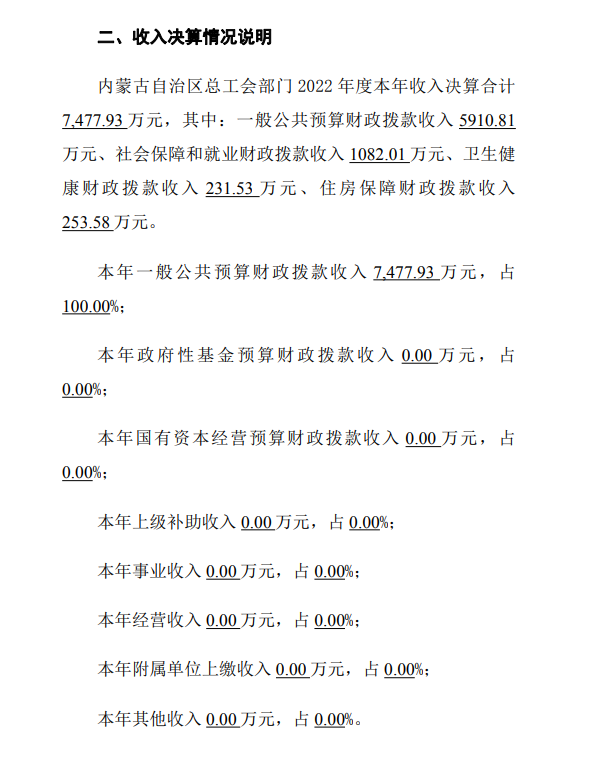 二、收入决算情况说明

内蒙古自治区总工会部门 2022 年度本年收入决算合计 7,477.93 万元，其中：一般公共预算财政拨款收入 5910.81 万元、社会保障和就业财政拨款收入 1082.01 万元、卫生健康财政拨款收入 231.53 万元、住房保障财政拨款收入 253.58 万元。

本年一般公共预算财政拨款收入 7,477.93 万元，占 100.00%；

本年政府性基金预算财政拨款收入 0.00 万元，占 0.00%；

本年国有资本经营预算财政拨款收入 0.00 万元，占 0.00%；

本年上级补助收入 0.00 万元，占 0.00%；

本年事业收入 0.00 万元，占 0.00%；

本年经营收入 0.00 万元，占 0.00%；

本年附属单位上缴收入 0.00 万元，占 0.00%；

本年其他收入 0.00 万元，占 0.00%。